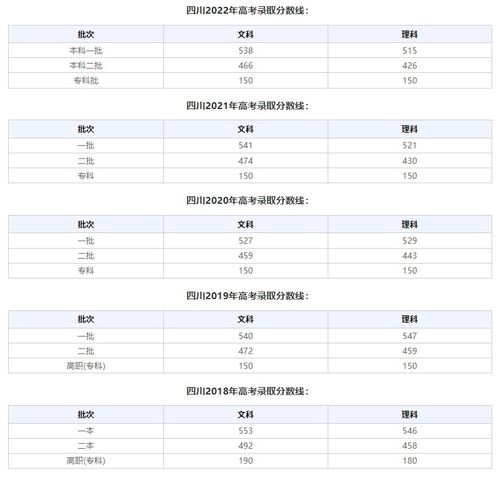 四川2022年高考录取分数线：

| 批次 | 文科 | 理科 |
|---|---|---|
| 本科一批 | 538 | 515 |
| 本科二批 | 466 | 426 |
| 专科批 | 150 | 150 |

四川2021年高考录取分数线：

| 批次 | 文科 | 理科 |
|---|---|---|
| 一批 | 541 | 521 |
| 二批 | 474 | 430 |
| 专科 | 150 | 150 |

四川2020年高考录取分数线：

| 批次 | 文科 | 理科 |
|---|---|---|
| 一批 | 527 | 529 |
| 二批 | 459 | 443 |
| 专科 | 150 | 150 |

四川2019年高考录取分数线：

| 批次 | 文科 | 理科 |
|---|---|---|
| 一批 | 540 | 547 |
| 二批 | 472 | 459 |
| 高职(专科) | 150 | 150 |

四川2018年高考录取分数线：

| 批次 | 文科 | 理科 |
|---|---|---|
| 一本 | 553 | 546 |
| 二本 | 492 | 458 |
| 高职(专科) | 190 | 180 |